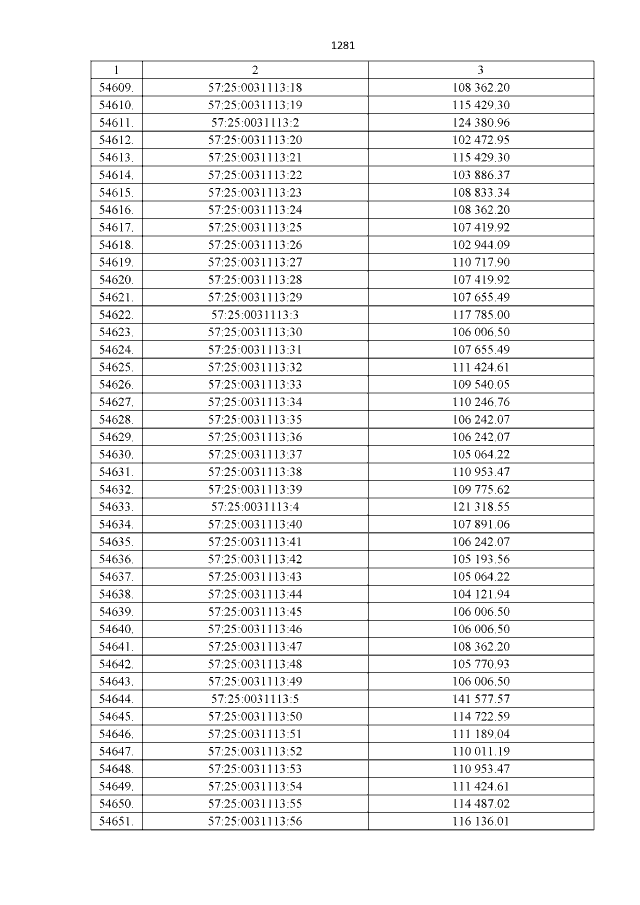 1281

| 1 | 2 | 3 |
|---|---|---|
| 54609. | 57:25:0031113:18 | 108 362.20 |
| 54610. | 57:25:0031113:19 | 115 429.30 |
| 54611. | 57:25:0031113:2 | 124 380.96 |
| 54612. | 57:25:0031113:20 | 102 472.95 |
| 54613. | 57:25:0031113:21 | 115 429.30 |
| 54614. | 57:25:0031113:22 | 103 886.37 |
| 54615. | 57:25:0031113:23 | 108 833.34 |
| 54616. | 57:25:0031113:24 | 108 362.20 |
| 54617. | 57:25:0031113:25 | 107 419.92 |
| 54618. | 57:25:0031113:26 | 102 944.09 |
| 54619. | 57:25:0031113:27 | 110 717.90 |
| 54620. | 57:25:0031113:28 | 107 419.92 |
| 54621. | 57:25:0031113:29 | 107 655.49 |
| 54622. | 57:25:0031113:3 | 117 785.00 |
| 54623. | 57:25:0031113:30 | 106 006.50 |
| 54624. | 57:25:0031113:31 | 107 655.49 |
| 54625. | 57:25:0031113:32 | 111 424.61 |
| 54626. | 57:25:0031113:33 | 109 540.05 |
| 54627. | 57:25:0031113:34 | 110 246.76 |
| 54628. | 57:25:0031113:35 | 106 242.07 |
| 54629. | 57:25:0031113:36 | 106 242.07 |
| 54630. | 57:25:0031113:37 | 105 064.22 |
| 54631. | 57:25:0031113:38 | 110 953.47 |
| 54632. | 57:25:0031113:39 | 109 775.62 |
| 54633. | 57:25:0031113:4 | 121 318.55 |
| 54634. | 57:25:0031113:40 | 107 891.06 |
| 54635. | 57:25:0031113:41 | 106 242.07 |
| 54636. | 57:25:0031113:42 | 105 193.56 |
| 54637. | 57:25:0031113:43 | 105 064.22 |
| 54638. | 57:25:0031113:44 | 104 121.94 |
| 54639. | 57:25:0031113:45 | 106 006.50 |
| 54640. | 57:25:0031113:46 | 106 006.50 |
| 54641. | 57:25:0031113:47 | 108 362.20 |
| 54642. | 57:25:0031113:48 | 105 770.93 |
| 54643. | 57:25:0031113:49 | 106 006.50 |
| 54644. | 57:25:0031113:5 | 141 577.57 |
| 54645. | 57:25:0031113:50 | 114 722.59 |
| 54646. | 57:25:0031113:51 | 111 189.04 |
| 54647. | 57:25:0031113:52 | 110 011.19 |
| 54648. | 57:25:0031113:53 | 110 953.47 |
| 54649. | 57:25:0031113:54 | 111 424.61 |
| 54650. | 57:25:0031113:55 | 114 487.02 |
| 54651. | 57:25:0031113:56 | 116 136.01 |